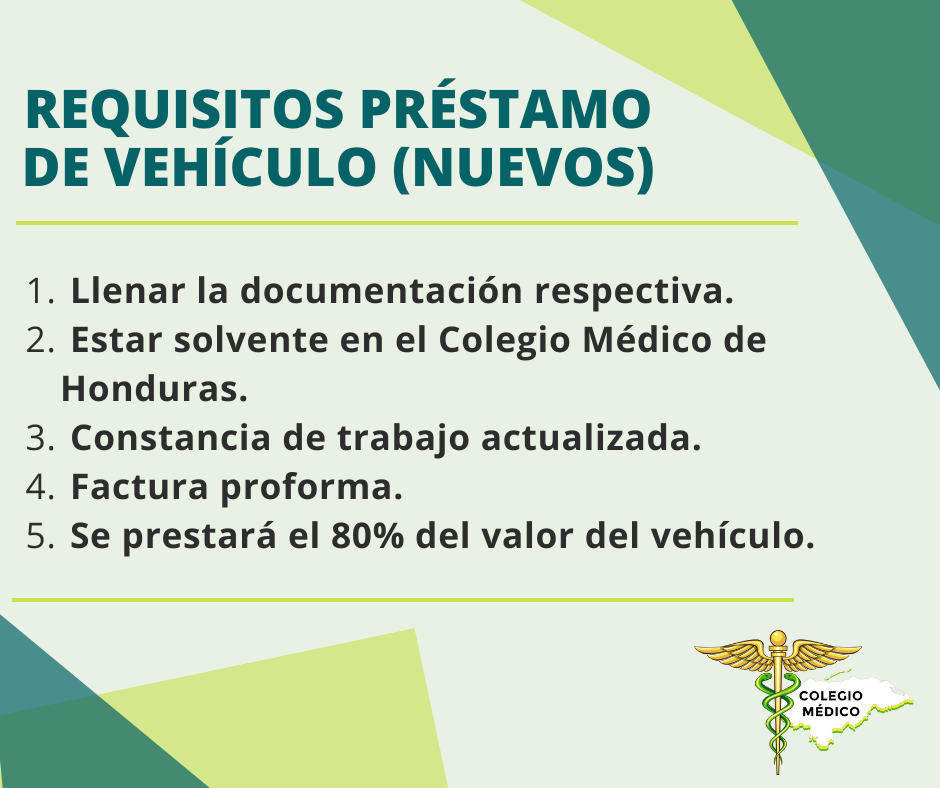 REQUISITOS PRÉSTAMO DE VEHÍCULO (NUEVOS)

1. Llenar la documentación respectiva.
2. Estar solvente en el Colegio Médico de Honduras.
3. Constancia de trabajo actualizada.
4. Factura proforma.
5. Se prestará el 80% del valor del vehículo.

COLEGIO MÉDICO